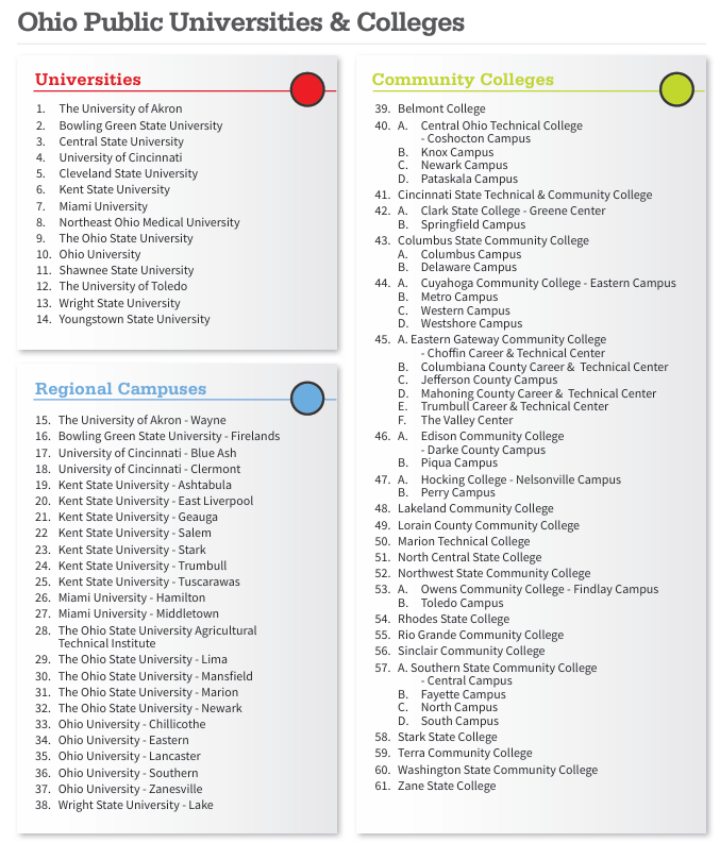 Ohio Public Universities & Colleges

Universities

1. The University of Akron
2. Bowling Green State University
3. Central State University
4. University of Cincinnati
5. Cleveland State University
6. Kent State University
7. Miami University
8. Northeast Ohio Medical University
9. The Ohio State University
10. Ohio University
11. Shawnee State University
12. The University of Toledo
13. Wright State University
14. Youngstown State University

Regional Campuses

15. The University of Akron - Wayne
16. Bowling Green State University - Firelands
17. University of Cincinnati - Blue Ash
18. University of Cincinnati - Clermont
19. Kent State University - Ashtabula
20. Kent State University - East Liverpool
21. Kent State University - Geauga
22 Kent State University - Salem
23. Kent State University - Stark
24. Kent State University - Trumbull
25. Kent State University - Tuscarawas
26. Miami University - Hamilton
27. Miami University - Middletown
28. The Ohio State University Agricultural Technical Institute
29. The Ohio State University - Lima
30. The Ohio State University - Mansfield
31. The Ohio State University - Marion
32. The Ohio State University - Newark
33. Ohio University - Chillicothe
34. Ohio University - Eastern
35. Ohio University - Lancaster
36. Ohio University - Southern
37. Ohio University - Zanesville
38. Wright State University - Lake

Community Colleges

39. Belmont College
40. A. Central Ohio Technical College - Coshocton Campus
B. Knox Campus
C. Newark Campus
D. Pataskala Campus
41. Cincinnati State Technical & Community College
42. A. Clark State College - Greene Center
B. Springfield Campus
43. Columbus State Community College
A. Columbus Campus
B. Delaware Campus
44. A. Cuyahoga Community College - Eastern Campus
B. Metro Campus
C. Western Campus
D. Westshore Campus
45. A. Eastern Gateway Community College - Choffin Career & Technical Center
B. Columbiana County Career & Technical Center
C. Jefferson County Campus
D. Mahoning County Career & Technical Center
E. Trumbull Career & Technical Center
F. The Valley Center
46. A. Edison Community College - Darke County Campus
B. Piqua Campus
47. A. Hocking College - Nelsonville Campus
B. Perry Campus
48. Lakeland Community College
49. Lorain County Community College
50. Marion Technical College
51. North Central State College
52. Northwest State Community College
53. A. Owens Community College - Findlay Campus
B. Toledo Campus
54. Rhodes State College
55. Rio Grande Community College
56. Sinclair Community College
57. A. Southern State Community College - Central Campus
B. Fayette Campus
C. North Campus
D. South Campus
58. Stark State College
59. Terra Community College
60. Washington State Community College
61. Zane State College